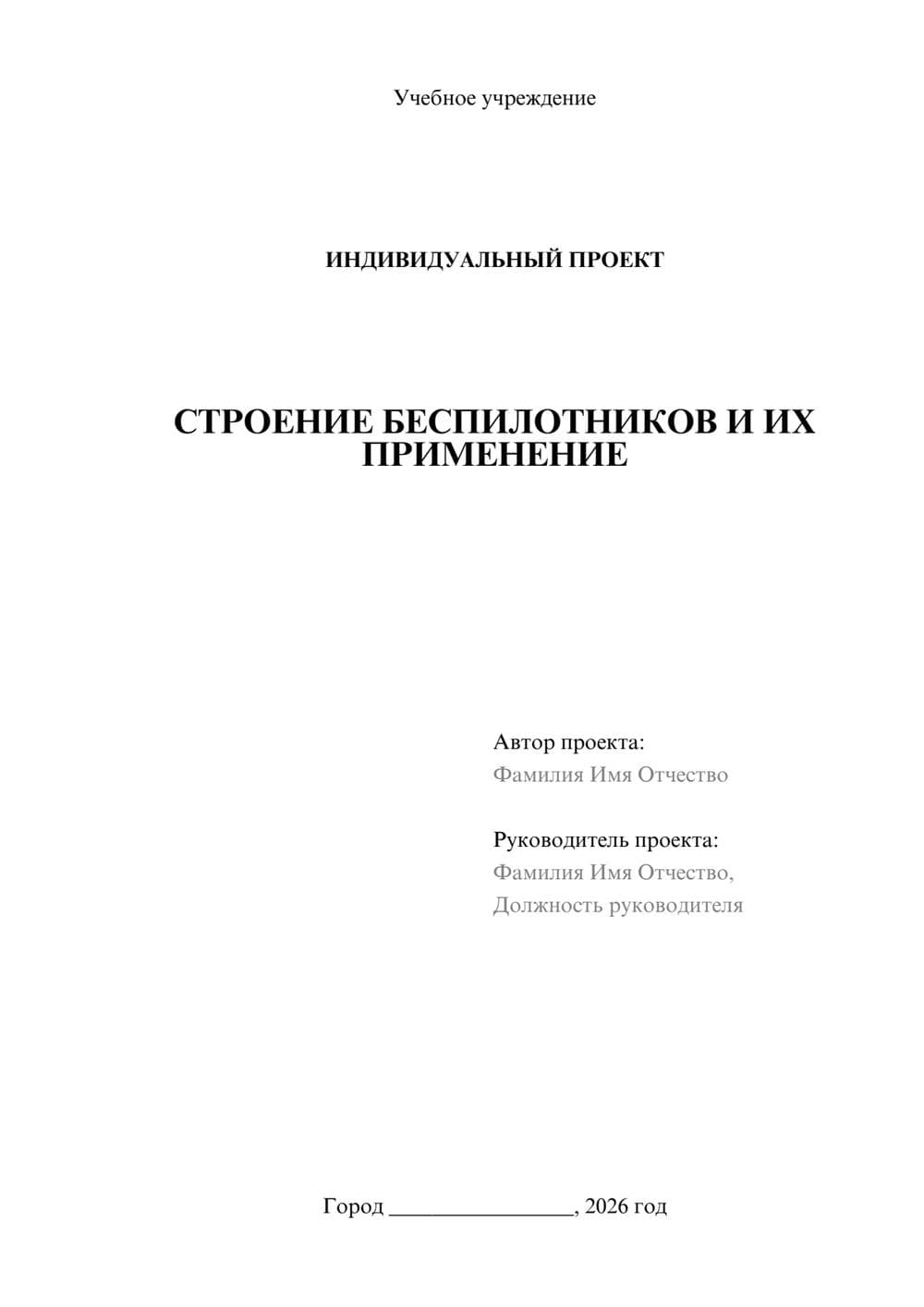 Учебное учреждение

ИНДИВИДУАЛЬНЫЙ ПРОЕКТ

СТРОЕНИЕ БЕСПИЛОТНИКОВ И ИХ ПРИМЕНЕНИЕ

Автор проекта:
Фамилия Имя Отчество

Руководитель проекта:
Фамилия Имя Отчество,
Должность руководителя

Город ________________, 2026 год